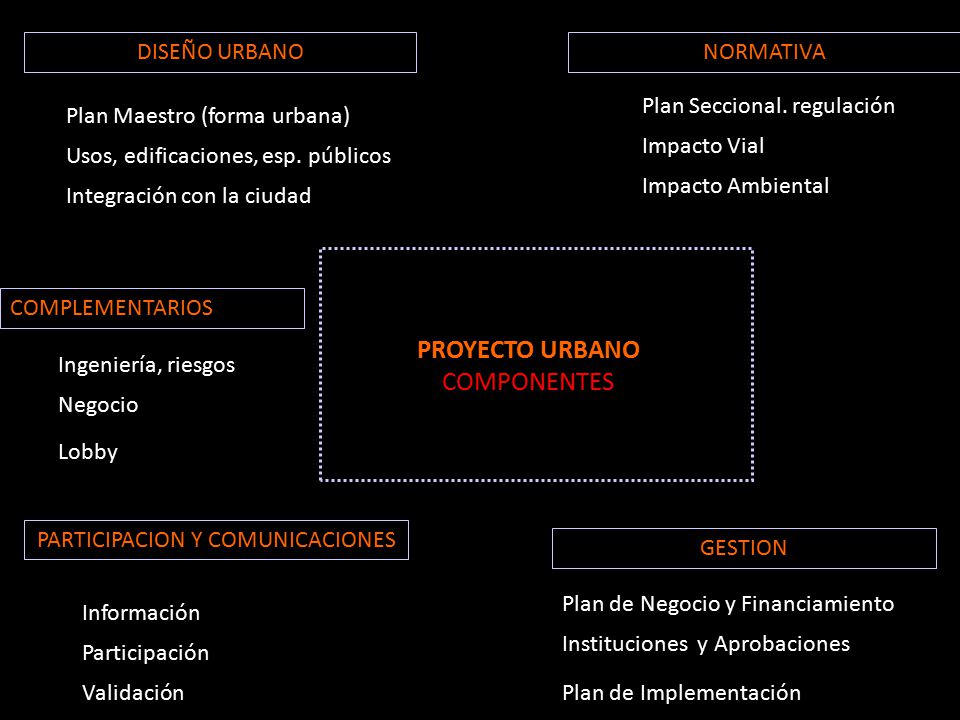 DISEÑO URBANO

Plan Maestro (forma urbana)
Usos, edificaciones, esp. públicos
Integración con la ciudad

NORMATIVA

Plan Seccional. regulación
Impacto Vial
Impacto Ambiental

COMPLEMENTARIOS

Ingeniería, riesgos
Negocio
Lobby

PROYECTO URBANO
COMPONENTES

PARTICIPACION Y COMUNICACIONES

Información
Participación
Validación

GESTION

Plan de Negocio y Financiamiento
Instituciones y Aprobaciones
Plan de Implementación